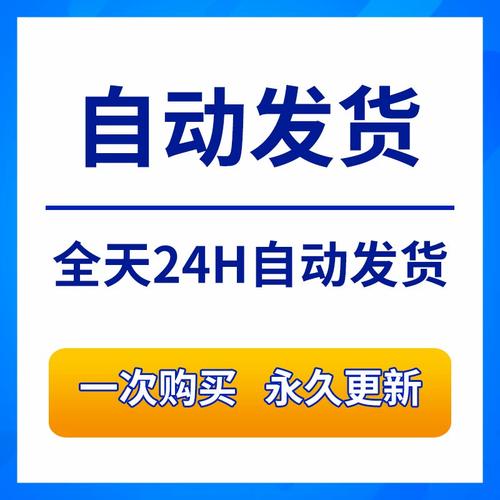 自动发货

全天24H自动发货

一次购买 永久更新